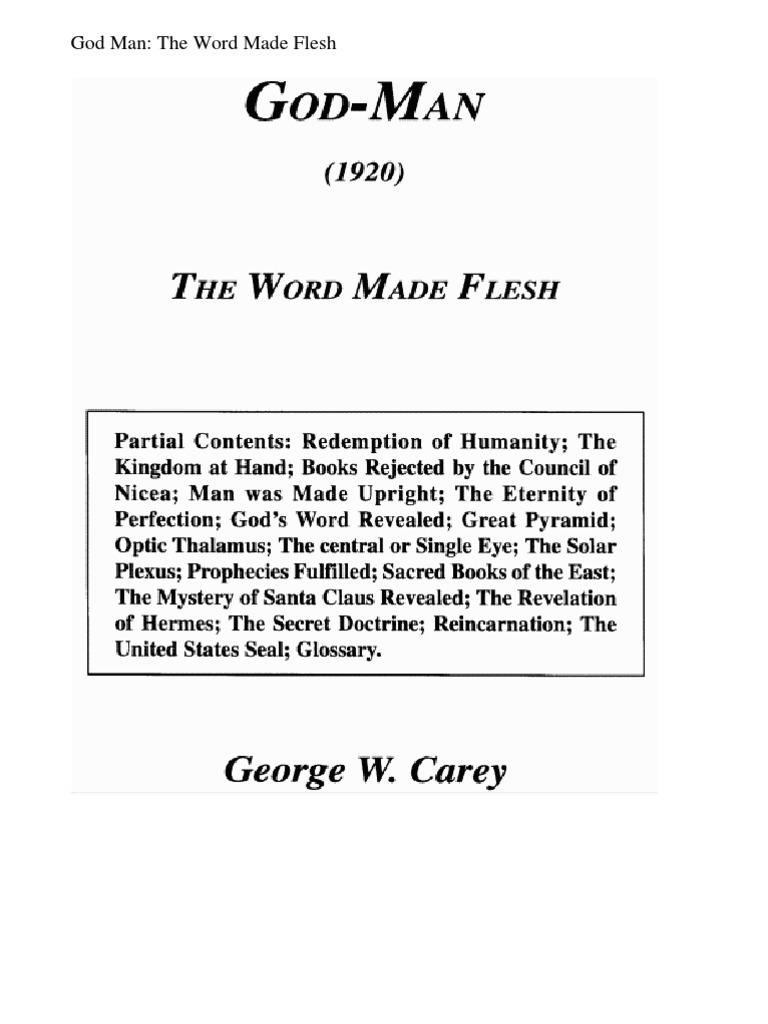 God Man: The Word Made Flesh

GOD-MAN

(1920)

THE WORD MADE FLESH

Partial Contents: Redemption of Humanity; The Kingdom at Hand; Books Rejected by the Council of Nicea; Man was Made Upright; The Eternity of Perfection; God's Word Revealed; Great Pyramid; Optic Thalamus; The central or Single Eye; The Solar Plexus; Prophecies Fulfilled; Sacred Books of the East; The Mystery of Santa Claus Revealed; The Revelation of Hermes; The Secret Doctrine; Reincarnation; The United States Seal; Glossary.

George W. Carey